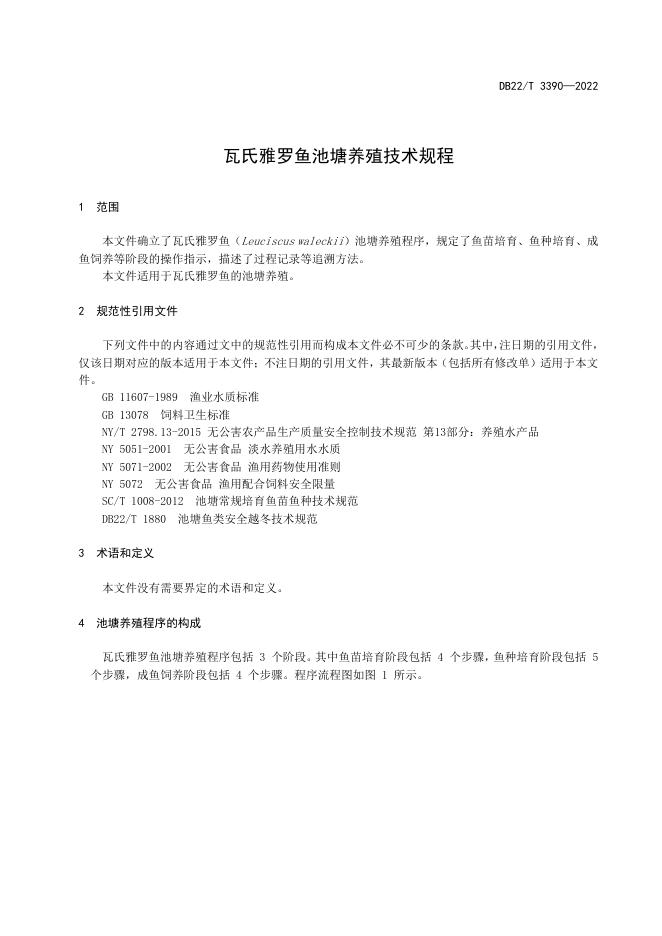 DB22/T 3390—2022

瓦氏雅罗鱼池塘养殖技术规程

1 范围

本文件确立了瓦氏雅罗鱼（Leuciscus waleckii）池塘养殖程序，规定了鱼苗培育、鱼种培育、成鱼饲养等阶段的操作指示，描述了过程记录等追溯方法。
本文件适用于瓦氏雅罗鱼的池塘养殖。

2 规范性引用文件

下列文件中的内容通过文中的规范性引用而构成本文件必不可少的条款。其中，注日期的引用文件，仅该日期对应的版本适用于本文件；不注日期的引用文件，其最新版本（包括所有修改单）适用于本文件。
GB 11607-1989 渔业水质标准
GB 13078 饲料卫生标准
NY/T 2798.13-2015 无公害农产品生产质量安全控制技术规范 第13部分：养殖水产品
NY 5051-2001 无公害食品 淡水养殖用水水质
NY 5071-2002 无公害食品 渔用药物使用准则
NY 5072 无公害食品 渔用配合饲料安全限量
SC/T 1008-2012 池塘常规培育鱼苗鱼种技术规范
DB22/T 1880 池塘鱼类安全越冬技术规范

3 术语和定义

本文件没有需要界定的术语和定义。

4 池塘养殖程序的构成

瓦氏雅罗鱼池塘养殖程序包括 3 个阶段。其中鱼苗培育阶段包括 4 个步骤，鱼种培育阶段包括 5 个步骤，成鱼饲养阶段包括 4 个步骤。程序流程图如图 1 所示。